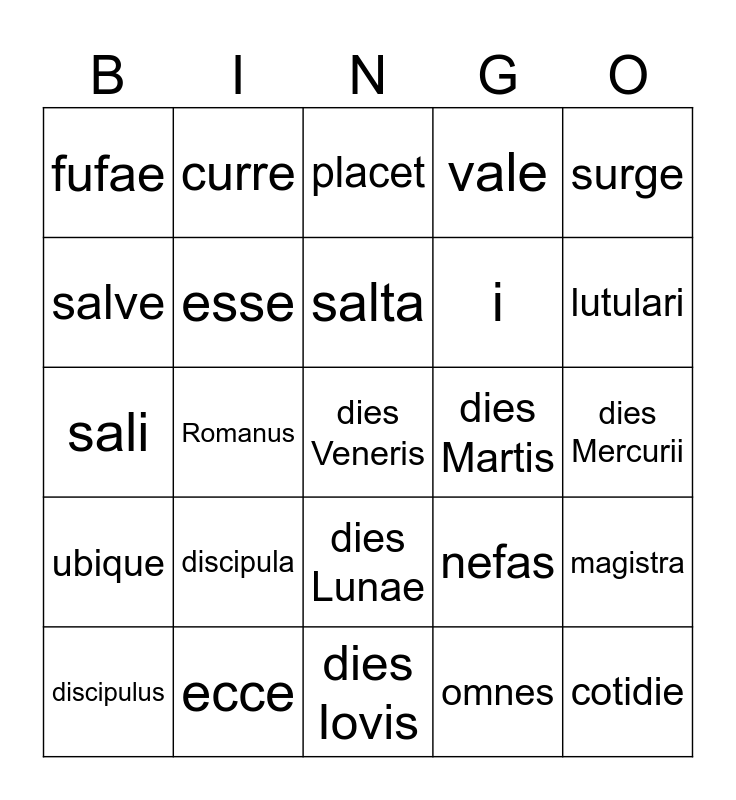 | B | I | N | G | O |
|---|---|---|---|---|
| fufae | curre | placet | vale | surge |
| salve | esse | salta | i | lutulari |
| sali | Romanus | dies Veneris | dies Martis | dies Mercurii |
| ubique | discipula | dies Lunae | nefas | magistra |
| discipulus | ecce | dies Iovis | omnes | cotidie |